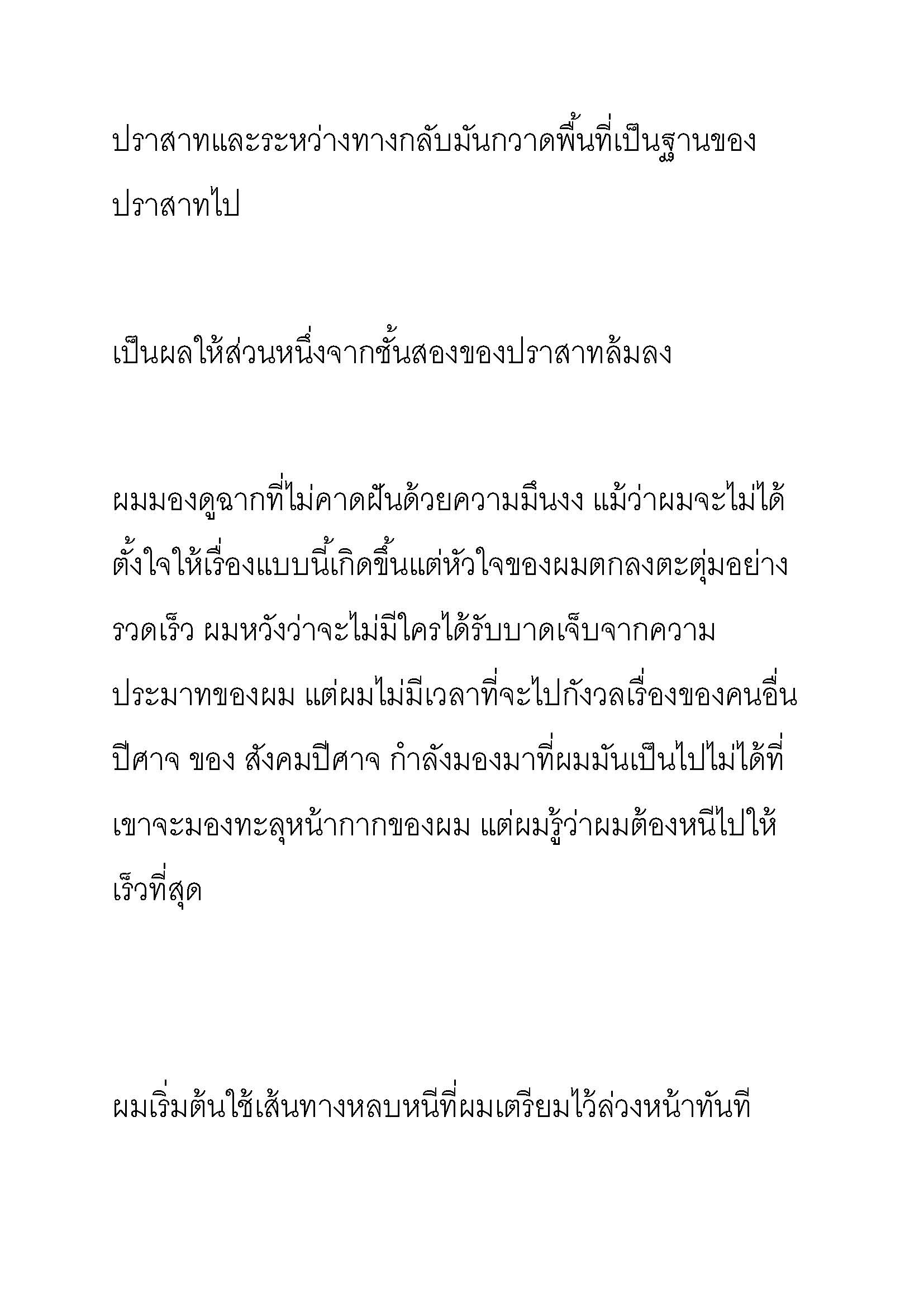 ปราสาทและระหว่างทางกลับมันกวาดพื้นที่เป็นฐานของปราสาทไป

เป็นผลให้ส่วนหนึ่งจากชั้นสองของปราสาทล้มลง

ผมมองดูฉากที่ไม่คาดฝันด้วยความมึนงง แม้ว่าผมจะไม่ได้ตั้งใจให้เรื่องแบบนี้เกิดขึ้นแต่หัวใจของผมตกลงตะตุ่มอย่างรวดเร็ว ผมหวังว่าจะไม่มีใครได้รับบาดเจ็บจากความประมาทของผม แต่ผมไม่มีเวลาที่จะไปกังวลเรื่องของคนอื่น ปีศาจ ของ สังคมปีศาจ กำลังมองมาที่ผมมันเป็นไปไม่ได้ที่เขาจะมองทะลุหน้ากากของผม แต่ผมรู้ว่าผมต้องหนีไปให้เร็วที่สุด

ผมเริ่มต้นใช้เส้นทางหลบหนีที่ผมเตรียมไว้ล่วงหน้าทันที